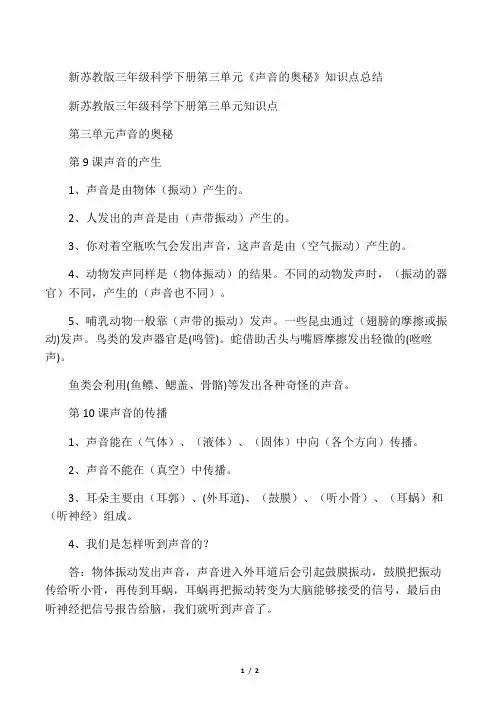 新苏教版三年级科学下册第三单元《声音的奥秘》知识点总结

新苏教版三年级科学下册第三单元知识点

第三单元声音的奥秘

第 9 课声音的产生

1、声音是由物体（振动）产生的。

2、人发出的声音是由（声带振动）产生的。

3、你对着空瓶吹气会发出声音，这声音是由（空气振动）产生的。

4、动物发声同样是（物体振动）的结果。不同的动物发声时，（振动的器官）不同，产生的（声音也不同）。

5、哺乳动物一般靠（声带的振动）发声。一些昆虫通过（翅膀的摩擦或振动)发声。鸟类的发声器官是(鸣管)。蛇借助舌头与嘴唇摩擦发出轻微的(咝咝声)。

鱼类会利用(鱼鳔、鳃盖、骨骼)等发出各种奇怪的声音。

第 10 课声音的传播

1、声音能在（气体）、（液体）、（固体）中向（各个方向）传播。

2、声音不能在（真空）中传播。

3、耳朵主要由（耳郭）、(外耳道)、（鼓膜）、（听小骨）、（耳蜗）和（听神经）组成。

4、我们是怎样听到声音的？

答：物体振动发出声音，声音进入外耳道后会引起鼓膜振动，鼓膜把振动传给听小骨，再传到耳蜗，耳蜗再把振动转变为大脑能够接受的信号，最后由听神经把信号报告给脑，我们就听到声音了。

1 / 2